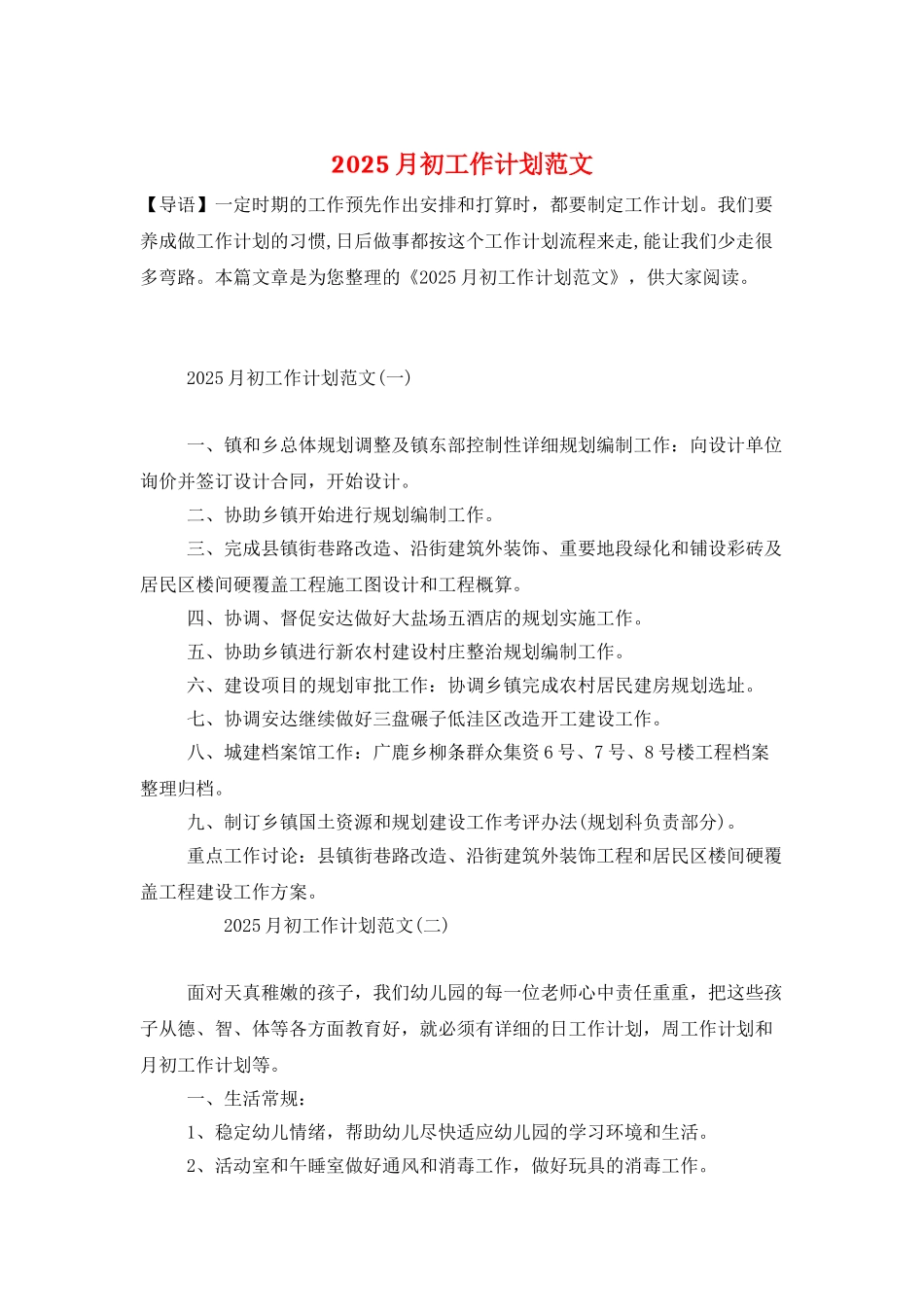 2025月初工作计划范文

【导语】一定时期的工作预先作出安排和打算时，都要制定工作计划。我们要养成做工作计划的习惯，日后做事都按这个工作计划流程来走，能让我们少走很多弯路。本篇文章是为您整理的《2025月初工作计划范文》，供大家阅读。

2025月初工作计划范文(一)

一、镇和乡总体规划调整及镇东部控制性详细规划编制工作：向设计单位询价并签订设计合同，开始设计。

二、协助乡镇开始进行规划编制工作。

三、完成县镇街巷路改造、沿街建筑外装饰、重要地段绿化和铺设彩砖及居民区楼间硬覆盖工程施工图设计和工程概算。

四、协调、督促安达做好大盐场五酒店的规划实施工作。

五、协助乡镇进行新农村建设村庄整治规划编制工作。

六、建设项目的规划审批工作：协调乡镇完成农村居民建房规划选址。

七、协调安达继续做好三盘碾子低洼区改造开工建设工作。

八、城建档案馆工作：广鹿乡柳条群众集资6号、7号、8号楼工程档案整理归档。

九、制订乡镇国土资源和规划建设工作考评办法(规划科负责部分)。

重点工作讨论：县镇街巷路改造、沿街建筑外装饰工程和居民区楼间硬覆盖工程建设工作方案。

2025月初工作计划范文(二)

面对天真稚嫩的孩子，我们幼儿园的每一位老师心中责任重重，把这些孩子从德、智、体等各方面教育好，就必须有详细的日工作计划，周工作计划和月初工作计划等。

一、生活常规：

1、稳定幼儿情绪，帮助幼儿尽快适应幼儿园的学习环境和生活。

2、活动室和午睡室做好通风和消毒工作，做好玩具的消毒工作。